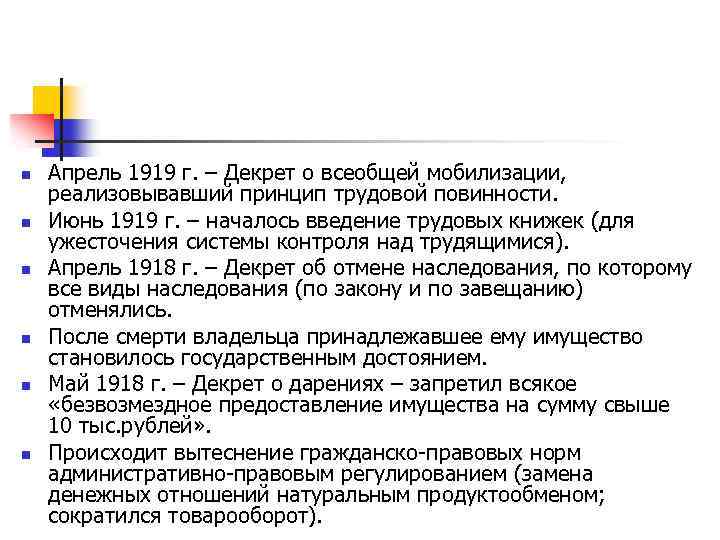 • Апрель 1919 г. – Декрет о всеобщей мобилизации, реализовывавший принцип трудовой повинности.

• Июнь 1919 г. – началось введение трудовых книжек (для ужесточения системы контроля над трудящимися).

• Апрель 1918 г. – Декрет об отмене наследования, по которому все виды наследования (по закону и по завещанию) отменялись.

• После смерти владельца принадлежавшее ему имущество становилось государственным достоянием.

• Май 1918 г. – Декрет о дарениях – запретил всякое «безвозмездное предоставление имущества на сумму свыше 10 тыс.рублей».

• Происходит вытеснение гражданско-правовых норм административно-правовым регулированием (замена денежных отношений натуральным продуктообменом; сократился товарооборот).